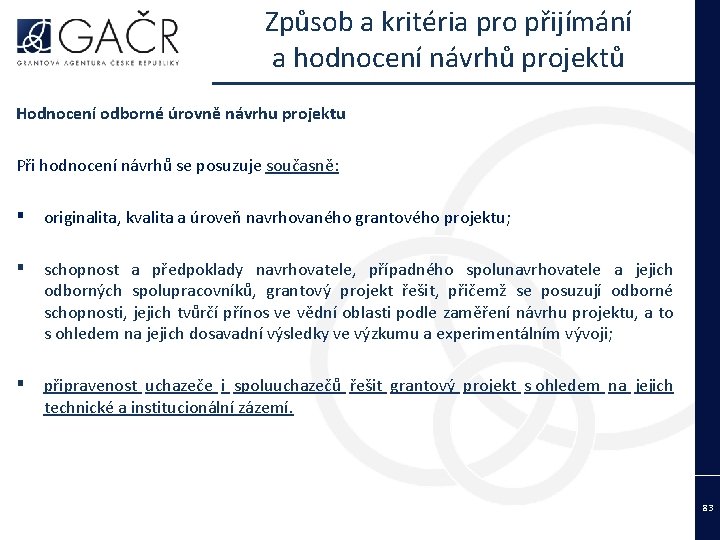 GAČR
GRANTOVÁ AGENTURA ČESKÉ REPUBLIKY

Způsob a kritéria pro přijímání a hodnocení návrhů projektů

Hodnocení odborné úrovně návrhu projektu

Při hodnocení návrhů se posuzuje současně:

▪ originalita, kvalita a úroveň navrhovaného grantového projektu;

▪ schopnost a předpoklady navrhovatele, případného spolunavrhovatele a jejich odborných spolupracovníků, grantový projekt řešit, přičemž se posuzují odborné schopnosti, jejich tvůrčí přínos ve vědní oblasti podle zaměření návrhu projektu, a to s ohledem na jejich dosavadní výsledky ve výzkumu a experimentálním vývoji;

▪ připravenost uchazeče i spoluuchazečů řešit grantový projekt s ohledem na jejich technické a institucionální zázemí.

83